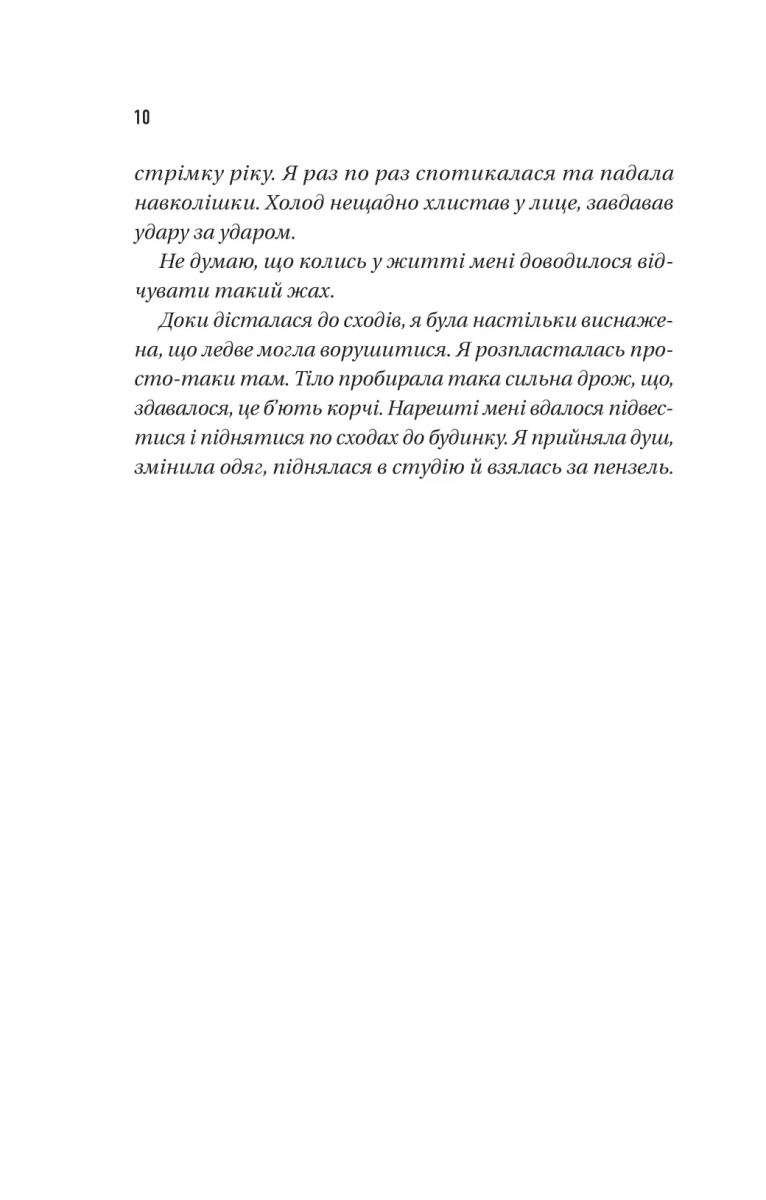 10

стрімку ріку. Я раз по раз спотикалася та падала навколішки. Холод нещадно хлистав у лице, завдавав удару за ударом.

Не думаю, що колись у житті мені доводилося відчувати такий жах.

Доки дісталася до сходів, я була настільки виснажена, що ледве могла ворушитися. Я розпласталась просто-таки там. Тіло пробирала така сильна дрож, що, здавалося, це б'ють корчі. Нарешті мені вдалося підвестися і піднятися по сходах до будинку. Я прийняла душ, змінила одяг, піднялася в студію й взялась за пензель.